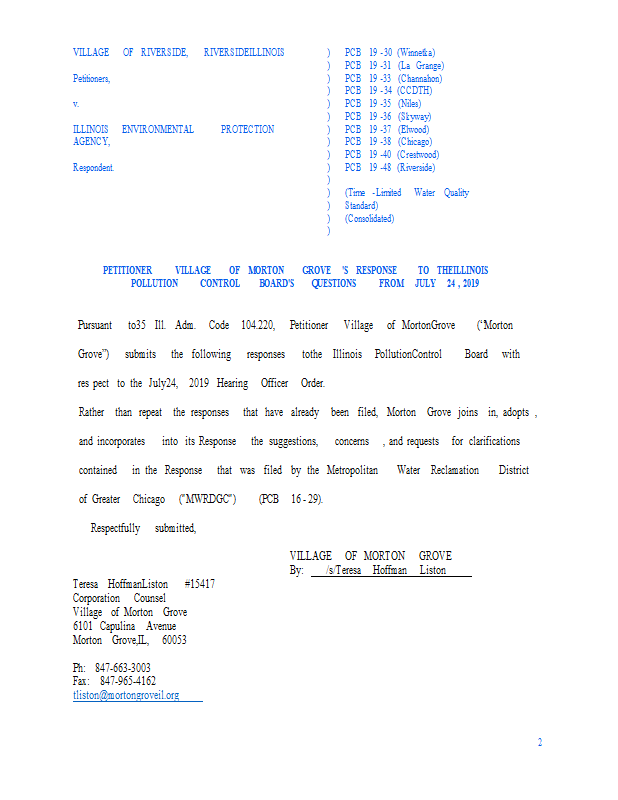 VILLAGE OF RIVERSIDE, RIVERSIDEILLINOIS

Petitioners,

v.

ILLINOIS ENVIRONMENTAL PROTECTION AGENCY,

Respondent.

) PCB 19 -30 (Winnetka)
) PCB 19 -31 (La Grange)
) PCB 19 -33 (Channahon)
) PCB 19 -34 (CCDTH)
) PCB 19 -35 (Niles)
) PCB 19 -36 (Skyway)
) PCB 19 -37 (Elwood)
) PCB 19 -38 (Chicago)
) PCB 19 -40 (Crestwood)
) PCB 19 -48 (Riverside)
)
) (Time -Limited Water Quality
) Standard)
) (Consolidated)
)

PETITIONER VILLAGE OF MORTON GROVE 'S RESPONSE TO THEILLINOIS POLLUTION CONTROL BOARD'S QUESTIONS FROM JULY 24 , 2019

Pursuant to35 Ill. Adm. Code 104.220, Petitioner Village of MortonGrove ("Morton Grove") submits the following responses tothe Illinois PollutionControl Board with res pect to the July24, 2019 Hearing Officer Order.

Rather than repeat the responses that have already been filed, Morton Grove joins in, adopts , and incorporates into its Response the suggestions, concerns , and requests for clarifications contained in the Response that was filed by the Metropolitan Water Reclamation District of Greater Chicago ("MWRDGC") (PCB 16 - 29).

Respectfully submitted,

VILLAGE OF MORTON GROVE
By: /s/Teresa Hoffman Liston

Teresa HoffmanListon #15417
Corporation Counsel
Village of Morton Grove
6101 Capulina Avenue
Morton Grove,IL, 60053

Ph: 847-663-3003
Fax: 847-965-4162
tliston@mortongroveil.org

2